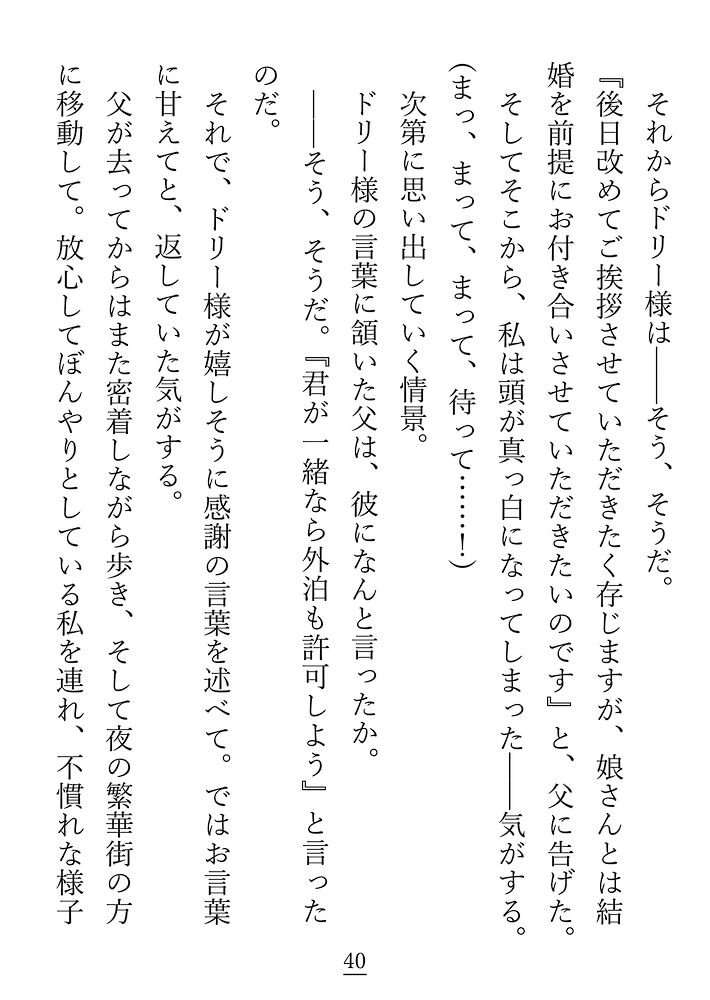 それからドリー様は――そう、そうだ。

『後日改めてご挨拶させていただきたく存じますが、娘さんとは結婚を前提にお付き合いさせていただきたいのです』と、父に告げた。

そしてそこから、私は頭が真っ白になってしまった――気がする。

（まっ、まって、まって、待って……！）

次第に思い出していく情景。

ドリー様の言葉に頷いた父は、彼になんと言ったか。

――そう、そうだ。『君が一緒なら外泊も許可しよう』と言ったのだ。

それで、ドリー様が嬉しそうに感謝の言葉を述べて。ではお言葉に甘えてと、返していた気がする。

父が去ってからはまた密着しながら歩き、そして夜の繁華街の方に移動して。放心してぼんやりとしている私を連れ、不慣れな様子

40